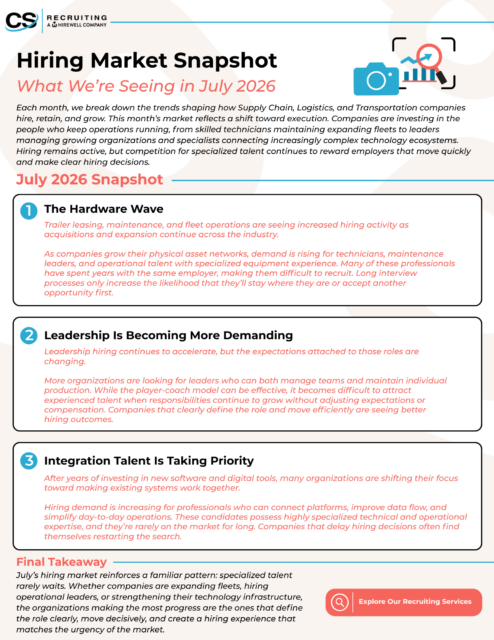 CS RECRUITING
A HIREWELL COMPANY

Hiring Market Snapshot
What We're Seeing in July 2026

Each month, we break down the trends shaping how Supply Chain, Logistics, and Transportation companies hire, retain, and grow. This month's market reflects a shift toward execution. Companies are investing in the people who keep operations running, from skilled technicians maintaining expanding fleets to leaders managing growing organizations and specialists connecting increasingly complex technology ecosystems. Hiring remains active, but competition for specialized talent continues to reward employers that move quickly and make clear hiring decisions.

July 2026 Snapshot

1 The Hardware Wave

Trailer leasing, maintenance, and fleet operations are seeing increased hiring activity as acquisitions and expansion continue across the industry.

As companies grow their physical asset networks, demand is rising for technicians, maintenance leaders, and operational talent with specialized equipment experience. Many of these professionals have spent years with the same employer, making them difficult to recruit. Long interview processes only increase the likelihood that they'll stay where they are or accept another opportunity first.

2 Leadership Is Becoming More Demanding

Leadership hiring continues to accelerate, but the expectations attached to those roles are changing.

More organizations are looking for leaders who can both manage teams and maintain individual production. While the player-coach model can be effective, it becomes difficult to attract experienced talent when responsibilities continue to grow without adjusting expectations or compensation. Companies that clearly define the role and move efficiently are seeing better hiring outcomes.

3 Integration Talent Is Taking Priority

After years of investing in new software and digital tools, many organizations are shifting their focus toward making existing systems work together.

Hiring demand is increasing for professionals who can connect platforms, improve data flow, and simplify day-to-day operations. These candidates possess highly specialized technical and operational expertise, and they're rarely on the market for long. Companies that delay hiring decisions often find themselves restarting the search.

Final Takeaway

July's hiring market reinforces a familiar pattern: specialized talent rarely waits. Whether companies are expanding fleets, hiring operational leaders, or strengthening their technology infrastructure, the organizations making the most progress are the ones that define the role clearly, move decisively, and create a hiring experience that matches the urgency of the market.

Explore Our Recruiting Services